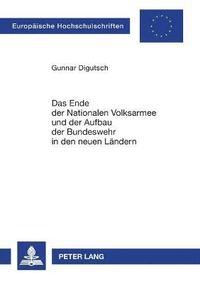 Europäische Hochschulschriften

Gunnar Digutsch

Das Ende
der Nationalen Volksarmee
und der Aufbau
der Bundeswehr
in den neuen Ländern

PETER LANG